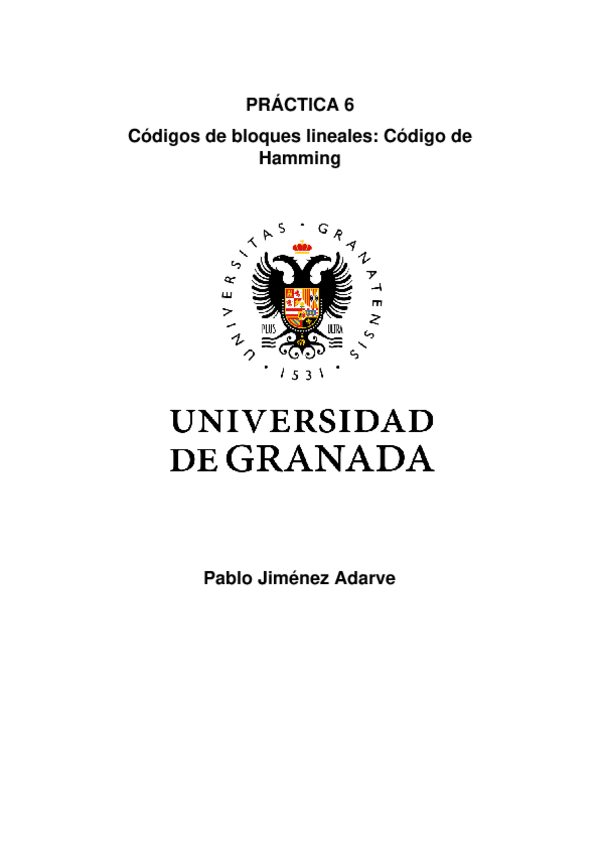 PRÁCTICA 6

Códigos de bloques lineales: Código de Hamming

UNIVERSITAS · GRANATENSIS · 1531 ·

PLUS ULTRA

UNIVERSIDAD
DE GRANADA

Pablo Jiménez Adarve